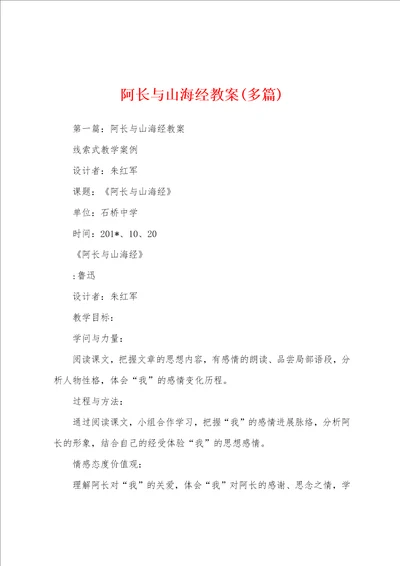 阿长与山海经教案(多篇)

第一篇：阿长与山海经教案

线索式教学案例

设计者：朱红军

课题：《阿长与山海经》

单位：石桥中学

时间：201*、10、20

《阿长与山海经》

:鲁迅

设计者：朱红军

教学目标：

学问与力量：

阅读课文，把握文章的思想内容，有感情的朗读、品尝局部语段，分析人物性格，体会“我”的感情变化历程。

过程与方法：

通过阅读课文，小组合作学习，把握“我”的感情进展脉络，分析阿长的形象，结合自己的经受体验“我”的思想感情。

情感态度价值观：

理解阿长对“我”的关爱，体会“我”对阿长的感谢、思念之情，学